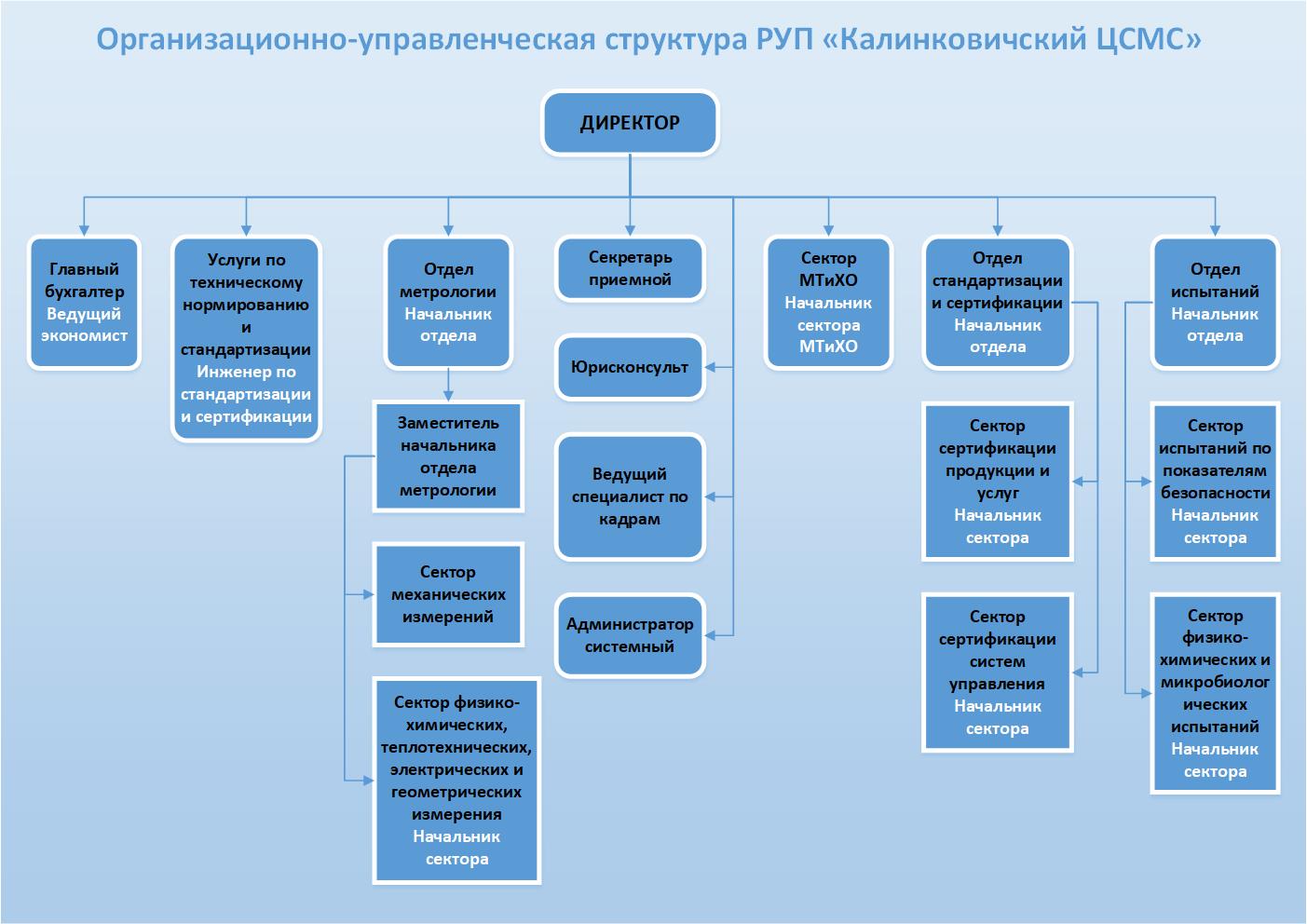 Организационно-управленческая структура РУП «Калинковичский ЦСМС»

ДИРЕКТОР

Главный бухгалтер
Ведущий экономист

Услуги по техническому нормированию и стандартизации
Инженер по стандартизации и сертификации

Отдел метрологии
Начальник отдела

Заместитель начальника отдела метрологии

Сектор механических измерений

Сектор физико-химических, теплотехнических, электрических и геометрических измерения
Начальник сектора

Секретарь приемной

Юрисконсульт

Ведущий специалист по кадрам

Администратор системный

Сектор МТиХО
Начальник сектора МТиХО

Отдел стандартизации и сертификации
Начальник отдела

Сектор сертификации продукции и услуг
Начальник сектора

Сектор сертификации систем управления
Начальник сектора

Отдел испытаний
Начальник отдела

Сектор испытаний по показателям безопасности
Начальник сектора

Сектор физико-химических и микробиологических испытаний
Начальник сектора